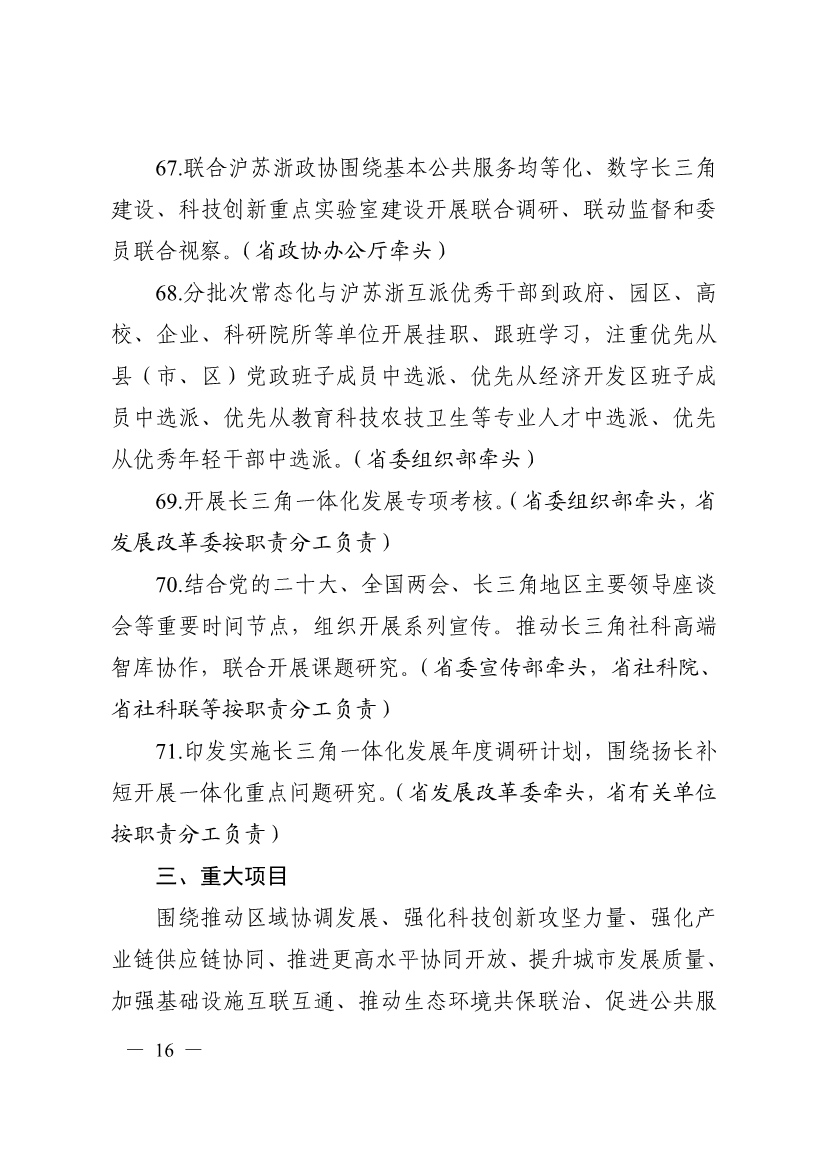 67.联合沪苏浙政协围绕基本公共服务均等化、数字长三角建设、科技创新重点实验室建设开展联合调研、联动监督和委员联合视察。（省政协办公厅牵头）

68.分批次常态化与沪苏浙互派优秀干部到政府、园区、高校、企业、科研院所等单位开展挂职、跟班学习，注重优先从县（市、区）党政班子成员中选派、优先从经济开发区班子成员中选派、优先从教育科技农技卫生等专业人才中选派、优先从优秀年轻干部中选派。（省委组织部牵头）

69.开展长三角一体化发展专项考核。（省委组织部牵头，省发展改革委按职责分工负责）

70.结合党的二十大、全国两会、长三角地区主要领导座谈会等重要时间节点，组织开展系列宣传。推动长三角社科高端智库协作，联合开展课题研究。（省委宣传部牵头，省社科院、省社科联等按职责分工负责）

71.印发实施长三角一体化发展年度调研计划，围绕扬长补短开展一体化重点问题研究。（省发展改革委牵头，省有关单位按职责分工负责）

三、重大项目

围绕推动区域协调发展、强化科技创新攻坚力量、强化产业链供应链协同、推进更高水平协同开放、提升城市发展质量、加强基础设施互联互通、推动生态环境共保联治、促进公共服

— 16 —